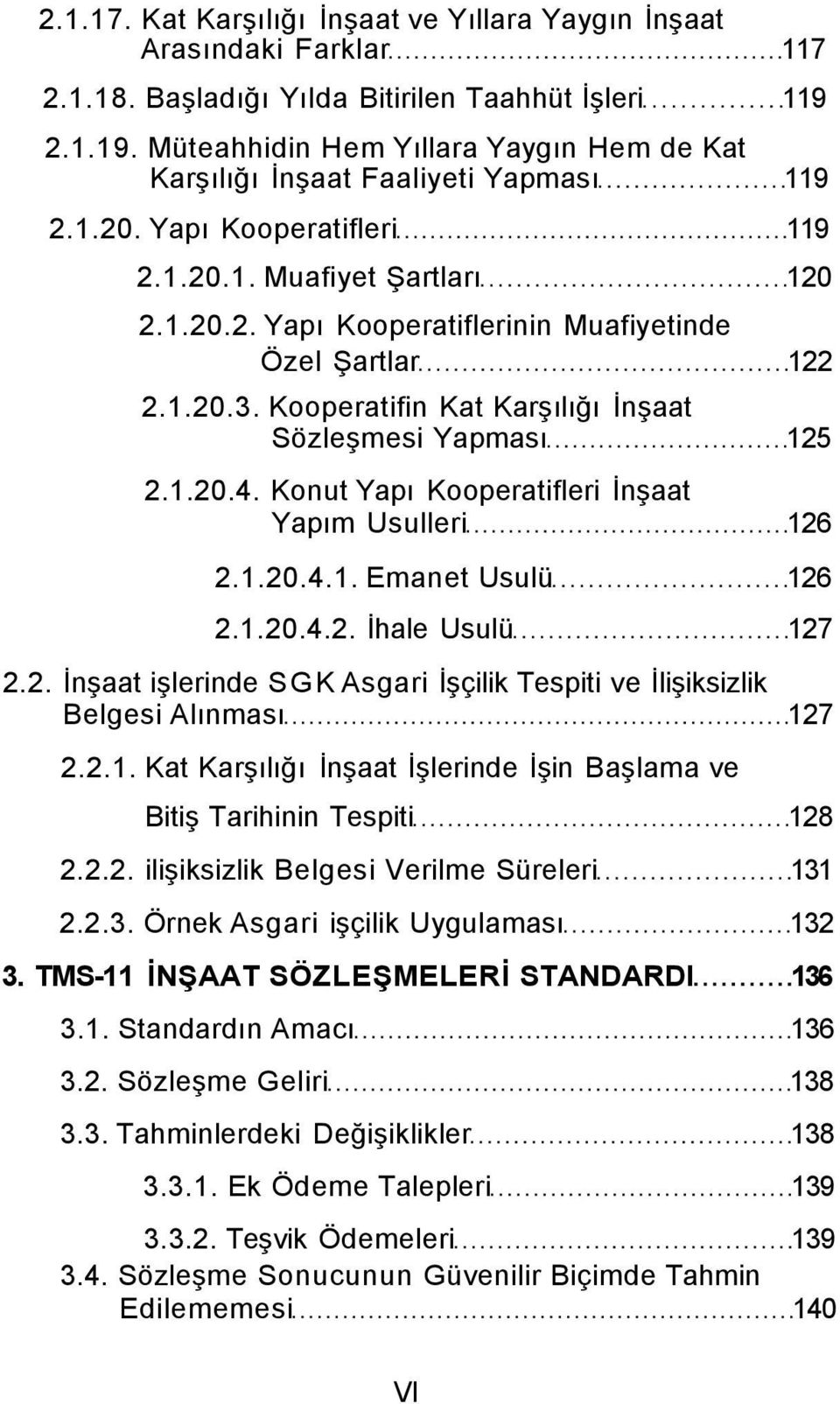 2.1.17. Kat Karşılığı İnşaat ve Yıllara Yaygın İnşaat Arasındaki Farklar 117

2.1.18. Başladığı Yılda Bitirilen Taahhüt İşleri 119

2.1.19. Müteahhidin Hem Yıllara Yaygın Hem de Kat Karşılığı İnşaat Faaliyeti Yapması 119

2.1.20. Yapı Kooperatifleri 119

2.1.20.1. Muafiyet Şartları 120

2.1.20.2. Yapı Kooperatiflerinin Muafiyetinde Özel Şartlar 122

2.1.20.3. Kooperatifin Kat Karşılığı İnşaat Sözleşmesi Yapması 125

2.1.20.4. Konut Yapı Kooperatifleri İnşaat Yapım Usulleri 126

2.1.20.4.1. Emanet Usulü 126

2.1.20.4.2. İhale Usulü 127

2.2. İnşaat işlerinde SGK Asgari İşçilik Tespiti ve İlişiksizlik Belgesi Alınması 127

2.2.1. Kat Karşılığı İnşaat İşlerinde İşin Başlama ve Bitiş Tarihinin Tespiti 128

2.2.2. ilişiksizlik Belgesi Verilme Süreleri 131

2.2.3. Örnek Asgari işçilik Uygulaması 132

3. TMS-11 İNŞAAT SÖZLEŞMELERİ STANDARDI 136

3.1. Standardın Amacı 136

3.2. Sözleşme Geliri 138

3.3. Tahminlerdeki Değişiklikler 138

3.3.1. Ek Ödeme Talepleri 139

3.3.2. Teşvik Ödemeleri 139

3.4. Sözleşme Sonucunun Güvenilir Biçimde Tahmin Edilememesi 140

VI